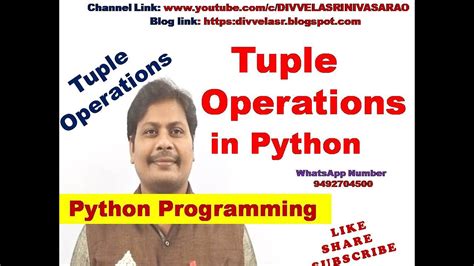 Channel Link: www.youtube.com/c/DIVVELASRINIVASARAO
Blog link: https:divvelasr.blogspot.com

Tuple Operations

Tuple Operations in Python

WhatsApp Number 9492704500

Python Programming

LIKE SHARE SUBSCRIBE